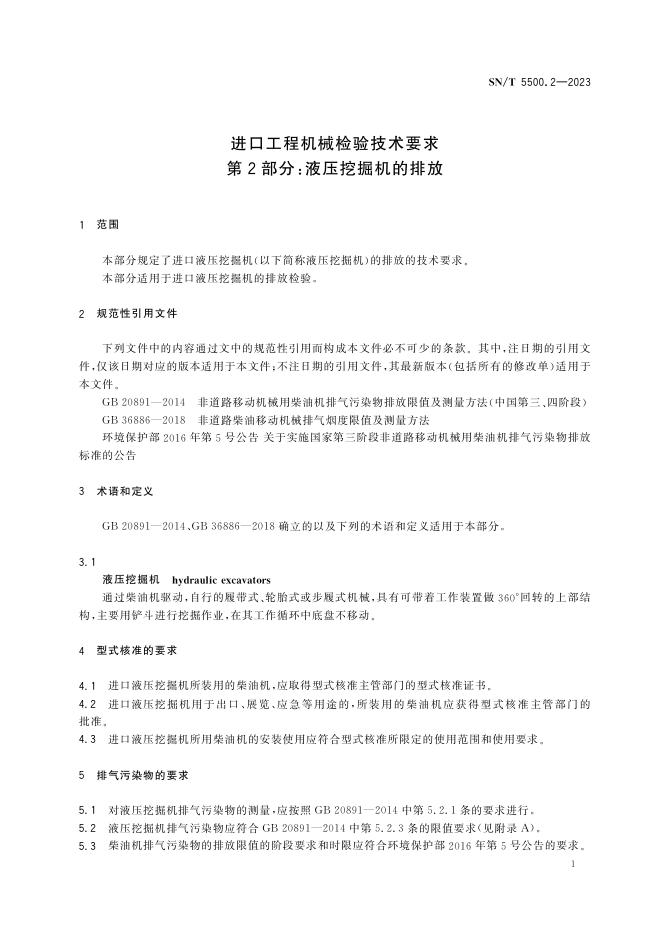 SN/T 5500.2—2023

进口工程机械检验技术要求
第2部分:液压挖掘机的排放

1 范围

本部分规定了进口液压挖掘机(以下简称液压挖掘机)的排放的技术要求。
本部分适用于进口液压挖掘机的排放检验。

2 规范性引用文件

下列文件中的内容通过文中的规范性引用而构成本文件必不可少的条款。其中,注日期的引用文件,仅该日期对应的版本适用于本文件;不注日期的引用文件,其最新版本(包括所有的修改单)适用于本文件。

GB 20891—2014 非道路移动机械用柴油机排气污染物排放限值及测量方法(中国第三、四阶段)
GB 36886—2018 非道路柴油移动机械排气烟度限值及测量方法
环境保护部2016年第5号公告 关于实施国家第三阶段非道路移动机械用柴油机排气污染物排放标准的公告

3 术语和定义

GB 20891—2014、GB 36886—2018确立的以及下列的术语和定义适用于本部分。

3.1
液压挖掘机 hydraulic excavators
通过柴油机驱动,自行的履带式、轮胎式或步履式机械,具有可带着工作装置做360°回转的上部结构,主要用铲斗进行挖掘作业,在其工作循环中底盘不移动。

4 型式核准的要求

4.1 进口液压挖掘机所装用的柴油机,应取得型式核准主管部门的型式核准证书。
4.2 进口液压挖掘机用于出口、展览、应急等用途的,所装用的柴油机应获得型式核准主管部门的批准。
4.3 进口液压挖掘机所用柴油机的安装使用应符合型式核准所限定的使用范围和使用要求。

5 排气污染物的要求

5.1 对液压挖掘机排气污染物的测量,应按照GB 20891—2014中第5.2.1条的要求进行。
5.2 液压挖掘机排气污染物应符合GB 20891—2014中第5.2.3条的限值要求(见附录A)。
5.3 柴油机排气污染物的排放限值的阶段要求和时限应符合环境保护部2016年第5号公告的要求。

1